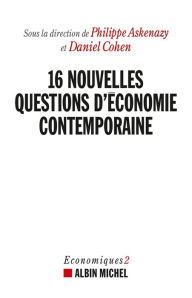 Sous la direction de Philippe Askenazy
et Daniel Cohen

16 NOUVELLES
QUESTIONS D'ÉCONOMIE
CONTEMPORAINE

Economiques 2
ALBIN MICHEL